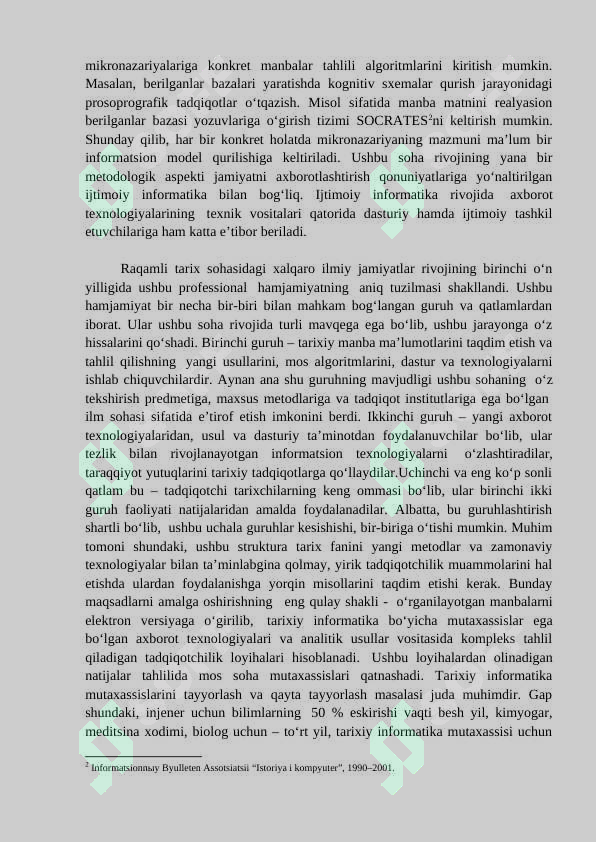 mikronazariyalariga konkret manbalar tahlili algoritmlarini kiritish mumkin. Masalan, berilganlar bazalari yaratishda kognitiv sxemalar qurish jarayonidagi prosoprografik tadqiqotlar o'tqazish. Misol sifatida manba matnini realyasion berilganlar bazasi yozuvlariga o'girish tizimi SOCRATES$^{2}$ni keltirish mumkin. Shunday qilib, har bir konkret holatda mikronazariyaning mazmuni ma'lum bir informatsion model qurilishiga keltiriladi. Ushbu soha rivojining yana bir metodologik aspekti jamiyatni axborotlashtirish qonuniyatlariga yo'naltirilgan ijtimoiy informatika bilan bog'liq. Ijtimoiy informatika rivojida axborot texnologiyalarining texnik vositalari qatorida dasturiy hamda ijtimoiy tashkil etuvchilariga ham katta e'tibor beriladi.

Raqamli tarix sohasidagi xalqaro ilmiy jamiyatlar rivojining birinchi o'n yilligida ushbu professional hamjamiyatning aniq tuzilmasi shakllandi. Ushbu hamjamiyat bir necha bir-biri bilan mahkam bog'langan guruh va qatlamlardan iborat. Ular ushbu soha rivojida turli mavqega ega bo'lib, ushbu jarayonga o'z hissalarini qo'shadi. Birinchi guruh – tarixiy manba ma'lumotlarini taqdim etish va tahlil qilishning yangi usullarini, mos algoritmlarini, dastur va texnologiyalarni ishlab chiquvchilardir. Aynan ana shu guruhning mavjudligi ushbu sohaning o'z tekshirish predmetiga, maxsus metodlariga va tadqiqot institutlariga ega bo'lgan ilm sohasi sifatida e'tirof etish imkonini berdi. Ikkinchi guruh – yangi axborot texnologiyalaridan, usul va dasturiy ta'minotdan foydalanuvchilar bo'lib, ular tezlik bilan rivojlanayotgan informatsion texnologiyalarni o'zlashtiradilar, taraqqiyot yutuqlarini tarixiy tadqiqotlarga qo'llaydilar.Uchinchi va eng ko'p sonli qatlam bu – tadqiqotchi tarixchilarning keng ommasi bo'lib, ular birinchi ikki guruh faoliyati natijalaridan amalda foydalanadilar. Albatta, bu guruhlashtirish shartli bo'lib, ushbu uchala guruhlar kesishishi, bir-biriga o'tishi mumkin. Muhim tomoni shundaki, ushbu struktura tarix fanini yangi metodlar va zamonaviy texnologiyalar bilan ta'minlabgina qolmay, yirik tadqiqotchilik muammolarini hal etishda ulardan foydalanishga yorqin misollarini taqdim etishi kerak. Bunday maqsadlarni amalga oshirishning eng qulay shakli - o'rganilayotgan manbalarni elektron versiyaga o'girilib, tarixiy informatika bo'yicha mutaxassislar ega bo'lgan axborot texnologiyalari va analitik usullar vositasida kompleks tahlil qiladigan tadqiqotchilik loyihalari hisoblanadi. Ushbu loyihalardan olinadigan natijalar tahlilida mos soha mutaxassislari qatnashadi. Tarixiy informatika mutaxassislarini tayyorlash va qayta tayyorlash masalasi juda muhimdir. Gap shundaki, injener uchun bilimlarning 50 % eskirishi vaqti besh yil, kimyogar, meditsina xodimi, biolog uchun – to'rt yil, tarixiy informatika mutaxassisi uchun

$^{2}$ Informatsionnыy Byulleten Assotsiatsii "Istoriya i kompyuter", 1990–2001.